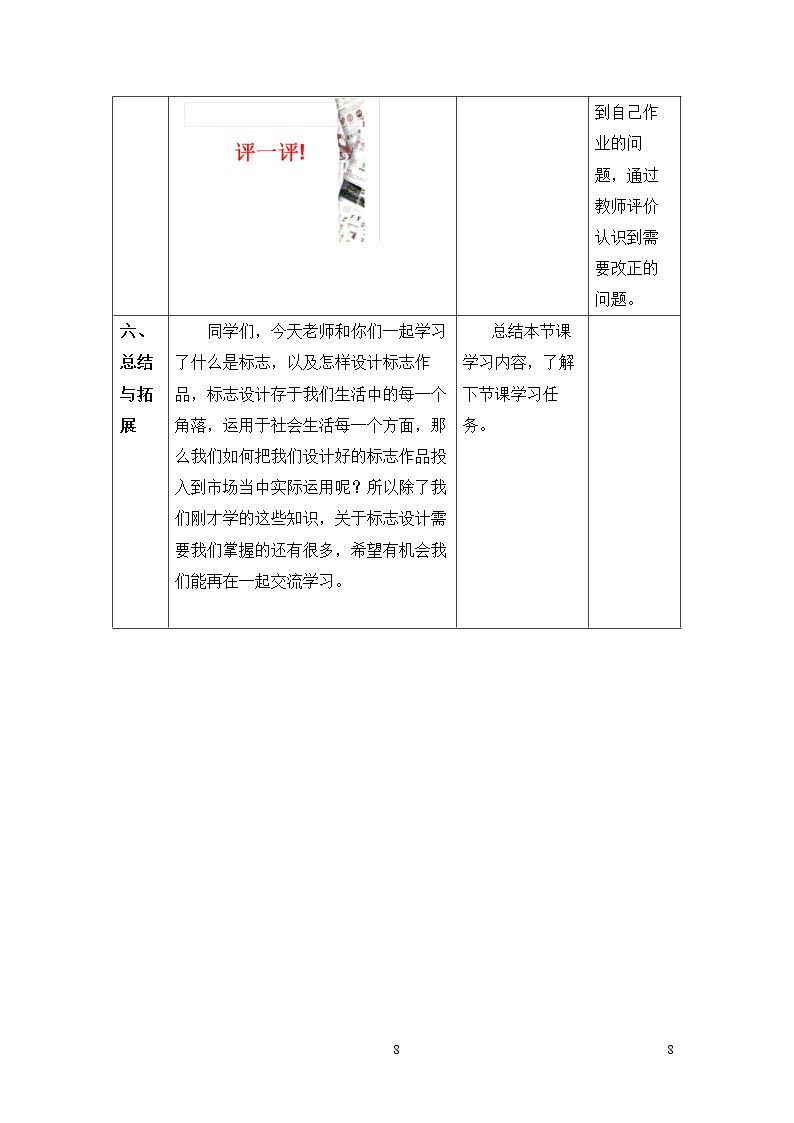 |  | 评一评! |  | 到自己作业的问题，通过教师评价认识到需要改正的问题。 |
|---|---|---|---|
| 六、总结与拓展 | 同学们，今天老师和你们一起学习了什么是标志，以及怎样设计标志作品，标志设计存于我们生活中的每一个角落，运用于社会生活每一个方面，那么我们如何把我们设计好的标志作品投入到市场当中实际运用呢？所以除了我们刚才学的这些知识，关于标志设计需要我们掌握的还有很多，希望有机会我们能再在一起交流学习。 | 总结本节课学习内容，了解下节课学习任务。 |  |

8

8